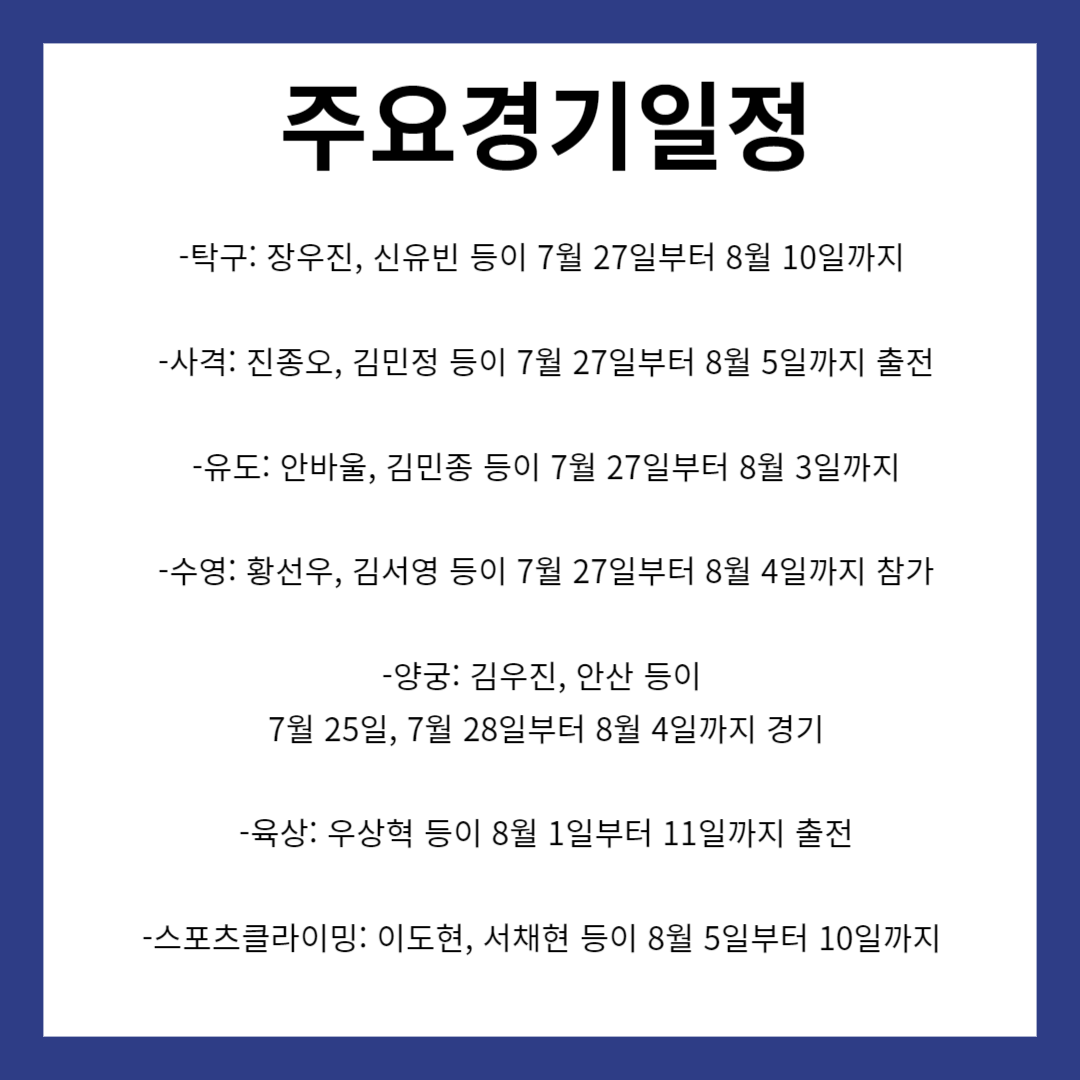 주요경기일정

-탁구: 장우진, 신유빈 등이 7월 27일부터 8월 10일까지

-사격: 진종오, 김민정 등이 7월 27일부터 8월 5일까지 출전

-유도: 안바울, 김민종 등이 7월 27일부터 8월 3일까지

-수영: 황선우, 김서영 등이 7월 27일부터 8월 4일까지 참가

-양궁: 김우진, 안산 등이
7월 25일, 7월 28일부터 8월 4일까지 경기

-육상: 우상혁 등이 8월 1일부터 11일까지 출전

-스포츠클라이밍: 이도현, 서채현 등이 8월 5일부터 10일까지